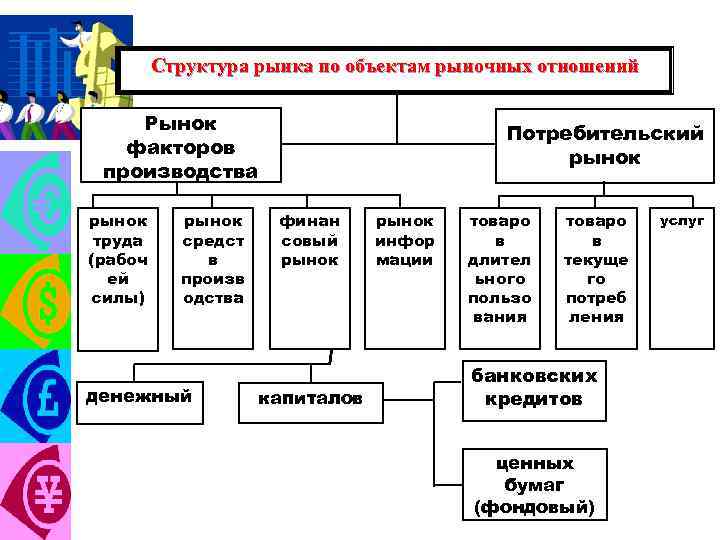 Структура рынка по объектам рыночных отношений

Рынок факторов производства

Потребительский рынок

рынок труда (рабочей силы)

рынок средств производства

финансовый рынок

рынок информации

товаров длительного пользования

товаров текущего потребления

услуг

денежный

капиталов

банковских кредитов

ценных бумаг (фондовый)